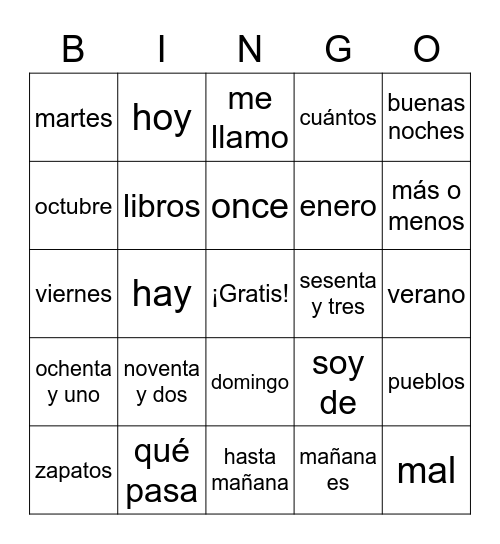 | B | I | N | G | O |
|---|---|---|---|---|
| martes | hoy | me llamo | cuántos | buenas noches |
| octubre | libros | once | enero | más o menos |
| viernes | hay | ¡Gratis! | sesenta y tres | verano |
| ochenta y uno | noventa y dos | domingo | soy de | pueblos |
| zapatos | qué pasa | hasta mañana | mañana es | mal |